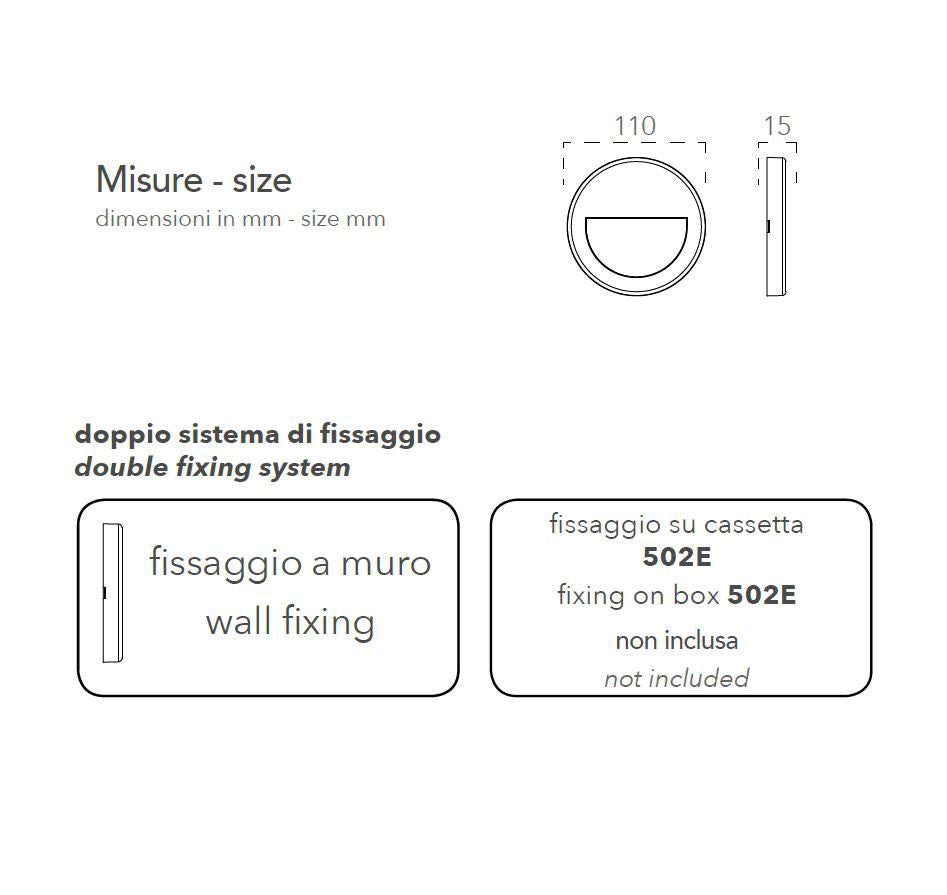 Misure - size
dimensioni in mm - size mm

110

15

doppio sistema di fissaggio
double fixing system

fissaggio a muro
wall fixing

fissaggio su cassetta
502E
fixing on box 502E
non inclusa
not included